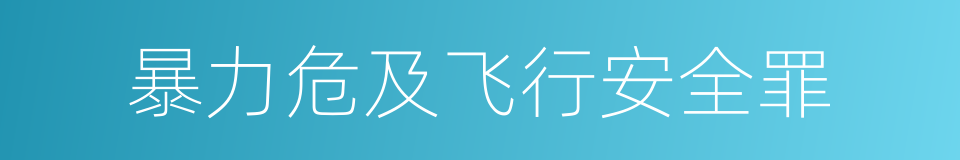 暴力危及飞行安全罪